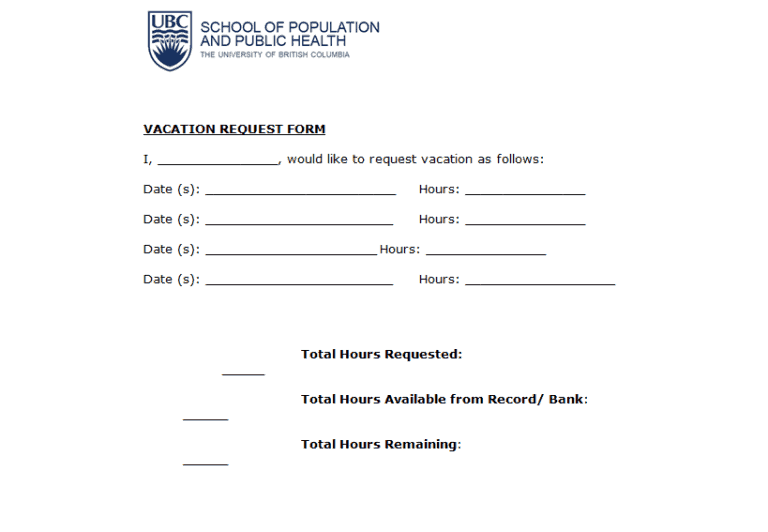 UBC

SCHOOL OF POPULATION
AND PUBLIC HEALTH
THE UNIVERSITY OF BRITISH COLUMBIA

VACATION REQUEST FORM

I, ____, would like to request vacation as follows:

Date (s): ____ Hours: ____

Date (s): ____ Hours: ____

Date (s): ____ Hours: ____

Date (s): ____ Hours: ____

Total Hours Requested:

____

Total Hours Available from Record/ Bank:

____

Total Hours Remaining:

____